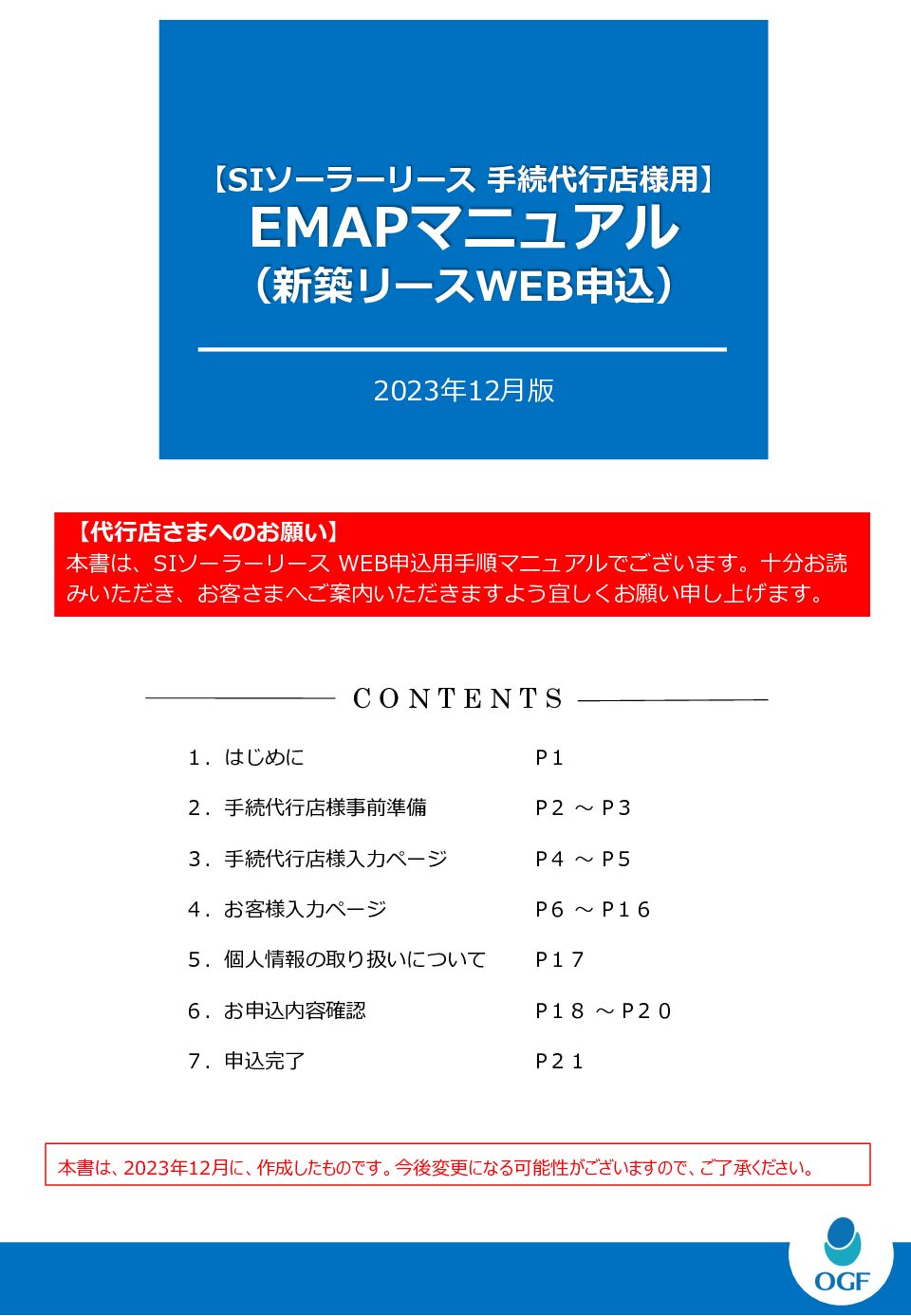 【SIソーラーリース 手続代行店様用】
EMAPマニュアル
（新築リースWEB申込）

2023年12月版

【代行店さまへのお願い】
本書は、SIソーラーリース WEB申込用手順マニュアルでございます。十分お読みいただき、お客さまへご案内いただきますよう宜しくお願い申し上げます。

CONTENTS

| | |
|---|---|
| 1．はじめに | P１ |
| 2．手続代行店様事前準備 | P２ ～ P３ |
| 3．手続代行店様入力ページ | P４ ～ P５ |
| 4．お客様入力ページ | P６ ～ P１６ |
| 5．個人情報の取り扱いについて | P１７ |
| 6．お申込内容確認 | P１８ ～ P２０ |
| 7．申込完了 | P２１ |

本書は、2023年12月に、作成したものです。今後変更になる可能性がございますので、ご了承ください。

OGF